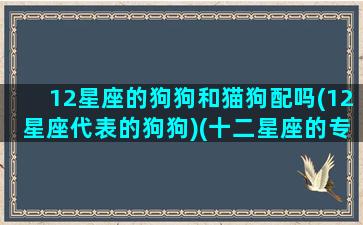 12星座的狗狗和猫狗配吗(12星座代表的狗狗)(十二星座的专